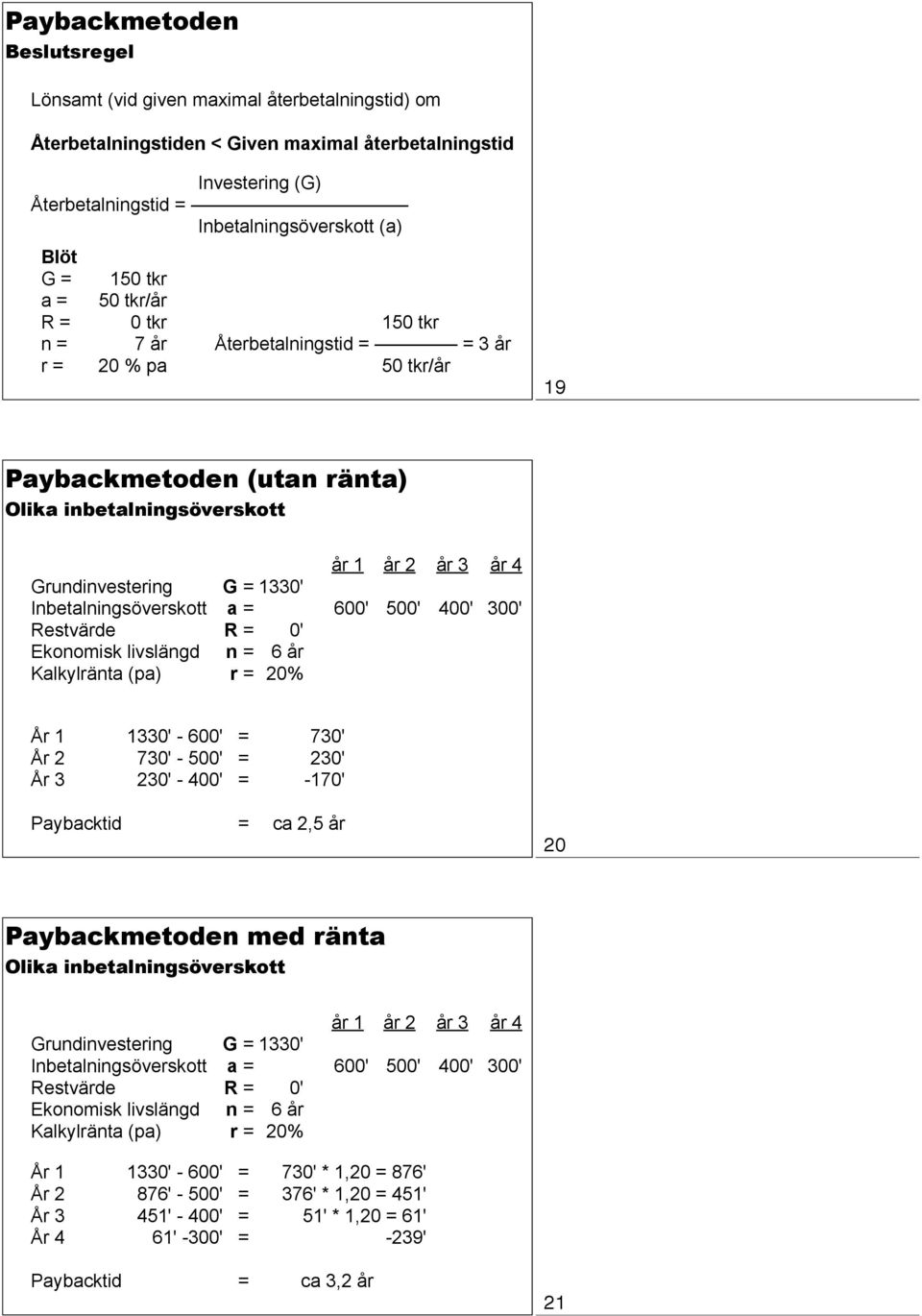 Paybackmetoden
Beslutsregel

Lönsamt (vid given maximal återbetalningstid) om

Återbetalningstiden < Given maximal återbetalningstid

Återbetalningstid = $\frac{\text{Investering (G)}}{\text{Inbetalningsöverskott (a)}}$

Blöt
G = 150 tkr
a = 50 tkr/år
R = 0 tkr
n = 7 år
r = 20 % pa

Återbetalningstid = $\frac{150 \text{ tkr}}{50 \text{ tkr/år}}$ = 3 år

19

Paybackmetoden (utan ränta)
Olika inbetalningsöverskott

| | | år 1 | år 2 | år 3 | år 4 |
|---|---|---|---|---|---|
| Grundinvestering | G = 1330' | | | | |
| Inbetalningsöverskott | a = | 600' | 500' | 400' | 300' |
| Restvärde | R = 0' | | | | |
| Ekonomisk livslängd | n = 6 år | | | | |
| Kalkylränta (pa) | r = 20% | | | | |

År 1 1330' - 600' = 730'
År 2 730' - 500' = 230'
År 3 230' - 400' = -170'

Paybacktid = ca 2,5 år

20

Paybackmetoden med ränta
Olika inbetalningsöverskott

| | | år 1 | år 2 | år 3 | år 4 |
|---|---|---|---|---|---|
| Grundinvestering | G = 1330' | | | | |
| Inbetalningsöverskott | a = | 600' | 500' | 400' | 300' |
| Restvärde | R = 0' | | | | |
| Ekonomisk livslängd | n = 6 år | | | | |
| Kalkylränta (pa) | r = 20% | | | | |

År 1 1330' - 600' = 730' * 1,20 = 876'
År 2 876' - 500' = 376' * 1,20 = 451'
År 3 451' - 400' = 51' * 1,20 = 61'
År 4 61' -300' = -239'

Paybacktid = ca 3,2 år

21